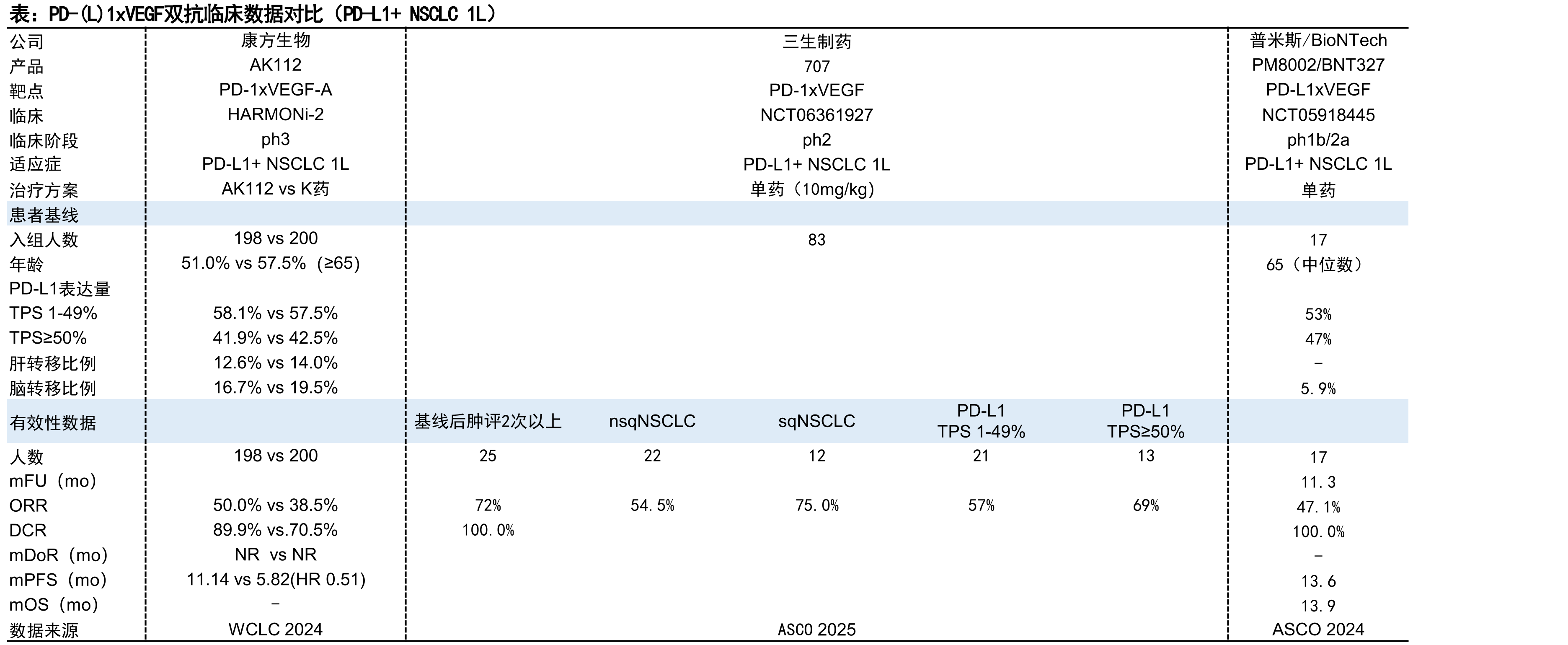 表：PD-(L)1xVEGF双抗临床数据对比（PD-L1+ NSCLC 1L）

| 公司 | 康方生物 | 三生制药 | | | | | 普米斯/BioNTech |
|---|---|---|---|---|---|---|---|
| 产品 | AK112 | 707 | | | | | PM8002/BNT327 |
| 靶点 | PD-1xVEGF-A | PD-1xVEGF | | | | | PD-L1xVEGF |
| 临床 | HARMONi-2 | NCT06361927 | | | | | NCT05918445 |
| 临床阶段 | ph3 | ph2 | | | | | ph1b/2a |
| 适应症 | PD-L1+ NSCLC 1L | PD-L1+ NSCLC 1L | | | | | PD-L1+ NSCLC 1L |
| 治疗方案 | AK112 vs K药 | 单药（10mg/kg） | | | | | 单药 |
| 患者基线 | | | | | | | |
| 入组人数 | 198 vs 200 | 83 | | | | | 17 |
| 年龄 | 51.0% vs 57.5%（≥65） | | | | | | 65（中位数） |
| PD-L1表达量 | | | | | | | |
| TPS 1-49% | 58.1% vs 57.5% | | | | | | 53% |
| TPS≥50% | 41.9% vs 42.5% | | | | | | 47% |
| 肝转移比例 | 12.6% vs 14.0% | | | | | | - |
| 脑转移比例 | 16.7% vs 19.5% | | | | | | 5.9% |
| 有效性数据 | | 基线后肿评2次以上 | nsqNSCLC | sqNSCLC | PD-L1 TPS 1-49% | PD-L1 TPS≥50% | |
| 人数 | 198 vs 200 | 25 | 22 | 12 | 21 | 13 | 17 |
| mFU（mo） | | | | | | | 11.3 |
| ORR | 50.0% vs 38.5% | 72% | 54.5% | 75.0% | 57% | 69% | 47.1% |
| DCR | 89.9% vs.70.5% | 100.0% | | | | | 100.0% |
| mDoR（mo） | NR vs NR | | | | | | - |
| mPFS（mo） | 11.14 vs 5.82(HR 0.51) | | | | | | 13.6 |
| mOS（mo） | - | | | | | | 13.9 |
| 数据来源 | WCLC 2024 | ASCO 2025 | | | | | ASCO 2024 |